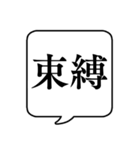 束縛